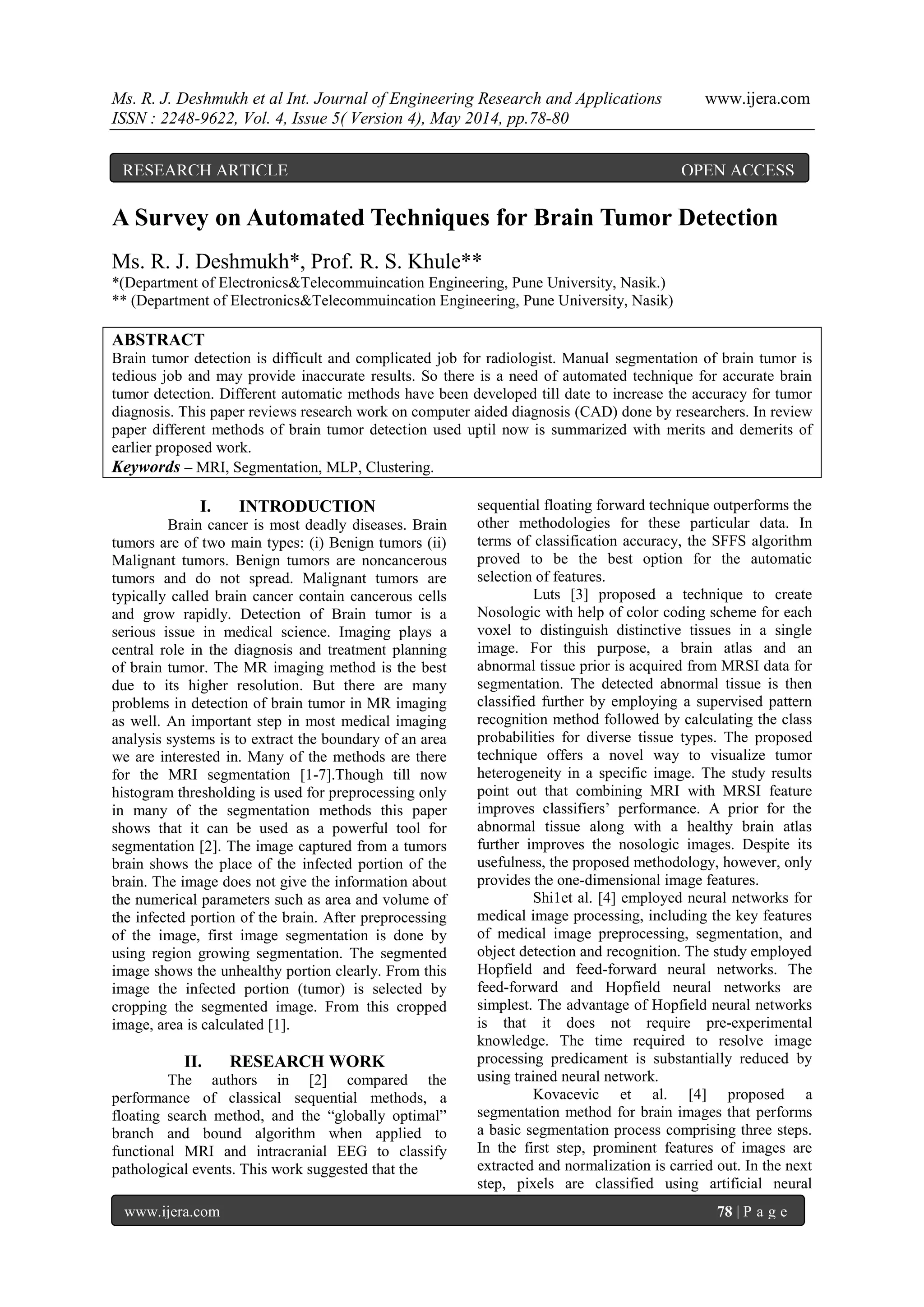 Ms. R. J. Deshmukh et al Int. Journal of Engineering Research and Applications www.ijera.com
ISSN : 2248-9622, Vol. 4, Issue 5( Version 4), May 2014, pp.78-80

RESEARCH ARTICLE OPEN ACCESS

A Survey on Automated Techniques for Brain Tumor Detection

Ms. R. J. Deshmukh*, Prof. R. S. Khule**
*(Department of Electronics&Telecommuincation Engineering, Pune University, Nasik.)
** (Department of Electronics&Telecommuincation Engineering, Pune University, Nasik)

ABSTRACT
Brain tumor detection is difficult and complicated job for radiologist. Manual segmentation of brain tumor is tedious job and may provide inaccurate results. So there is a need of automated technique for accurate brain tumor detection. Different automatic methods have been developed till date to increase the accuracy for tumor diagnosis. This paper reviews research work on computer aided diagnosis (CAD) done by researchers. In review paper different methods of brain tumor detection used uptil now is summarized with merits and demerits of earlier proposed work.
Keywords – MRI, Segmentation, MLP, Clustering.

I. INTRODUCTION
Brain cancer is most deadly diseases. Brain tumors are of two main types: (i) Benign tumors (ii) Malignant tumors. Benign tumors are noncancerous tumors and do not spread. Malignant tumors are typically called brain cancer contain cancerous cells and grow rapidly. Detection of Brain tumor is a serious issue in medical science. Imaging plays a central role in the diagnosis and treatment planning of brain tumor. The MR imaging method is the best due to its higher resolution. But there are many problems in detection of brain tumor in MR imaging as well. An important step in most medical imaging analysis systems is to extract the boundary of an area we are interested in. Many of the methods are there for the MRI segmentation [1-7].Though till now histogram thresholding is used for preprocessing only in many of the segmentation methods this paper shows that it can be used as a powerful tool for segmentation [2]. The image captured from a tumors brain shows the place of the infected portion of the brain. The image does not give the information about the numerical parameters such as area and volume of the infected portion of the brain. After preprocessing of the image, first image segmentation is done by using region growing segmentation. The segmented image shows the unhealthy portion clearly. From this image the infected portion (tumor) is selected by cropping the segmented image. From this cropped image, area is calculated [1].

II. RESEARCH WORK
The authors in [2] compared the performance of classical sequential methods, a floating search method, and the “globally optimal” branch and bound algorithm when applied to functional MRI and intracranial EEG to classify pathological events. This work suggested that the sequential floating forward technique outperforms the other methodologies for these particular data. In terms of classification accuracy, the SFFS algorithm proved to be the best option for the automatic selection of features.

Luts [3] proposed a technique to create Nosologic with help of color coding scheme for each voxel to distinguish distinctive tissues in a single image. For this purpose, a brain atlas and an abnormal tissue prior is acquired from MRSI data for segmentation. The detected abnormal tissue is then classified further by employing a supervised pattern recognition method followed by calculating the class probabilities for diverse tissue types. The proposed technique offers a novel way to visualize tumor heterogeneity in a specific image. The study results point out that combining MRI with MRSI feature improves classifiers’ performance. A prior for the abnormal tissue along with a healthy brain atlas further improves the nosologic images. Despite its usefulness, the proposed methodology, however, only provides the one-dimensional image features.

Shi1et al. [4] employed neural networks for medical image processing, including the key features of medical image preprocessing, segmentation, and object detection and recognition. The study employed Hopfield and feed-forward neural networks. The feed-forward and Hopfield neural networks are simplest. The advantage of Hopfield neural networks is that it does not require pre-experimental knowledge. The time required to resolve image processing predicament is substantially reduced by using trained neural network.

Kovacevic et al. [4] proposed a segmentation method for brain images that performs a basic segmentation process comprising three steps. In the first step, prominent features of images are extracted and normalization is carried out. In the next step, pixels are classified using artificial neural

www.ijera.com 78 | P a g e